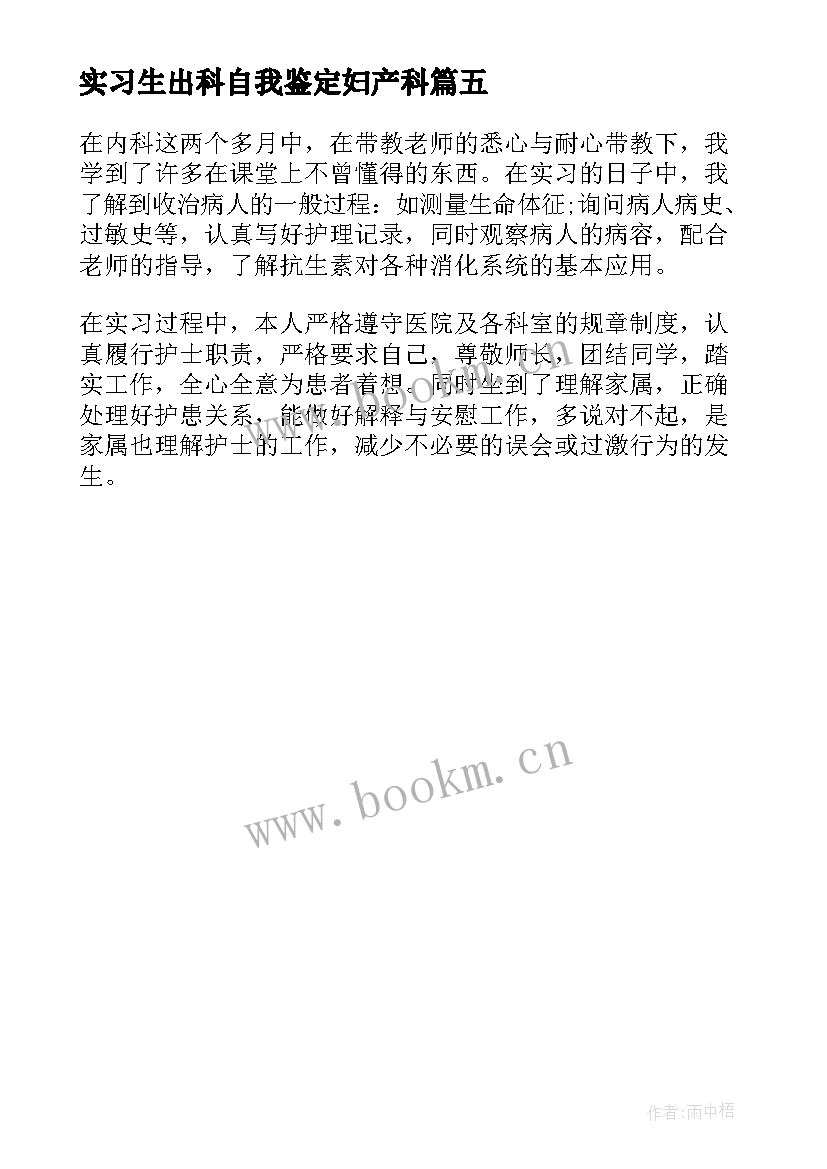 实习生出科自我鉴定妇产科篇五

在内科这两个多月中，在带教老师的悉心与耐心带教下，我学到了许多在课堂上不曾懂得的东西。在实习的日子中，我了解到收治病人的一般过程：如测量生命体征;询问病人病史、过敏史等，认真写好护理记录，同时观察病人的病容，配合老师的指导，了解抗生素对各种消化系统的基本应用。

在实习过程中，本人严格遵守医院及各科室的规章制度，认真履行护士职责，严格要求自己，尊敬师长，团结同学，踏实工作，全心全意为患者着想。同时坐到了理解家属，正确处理好护患关系，能做好解释与安慰工作，多说对不起，是家属也理解护士的工作，减少不必要的误会或过激行为的发生。

www.bookm.cn

作者:雨中梧